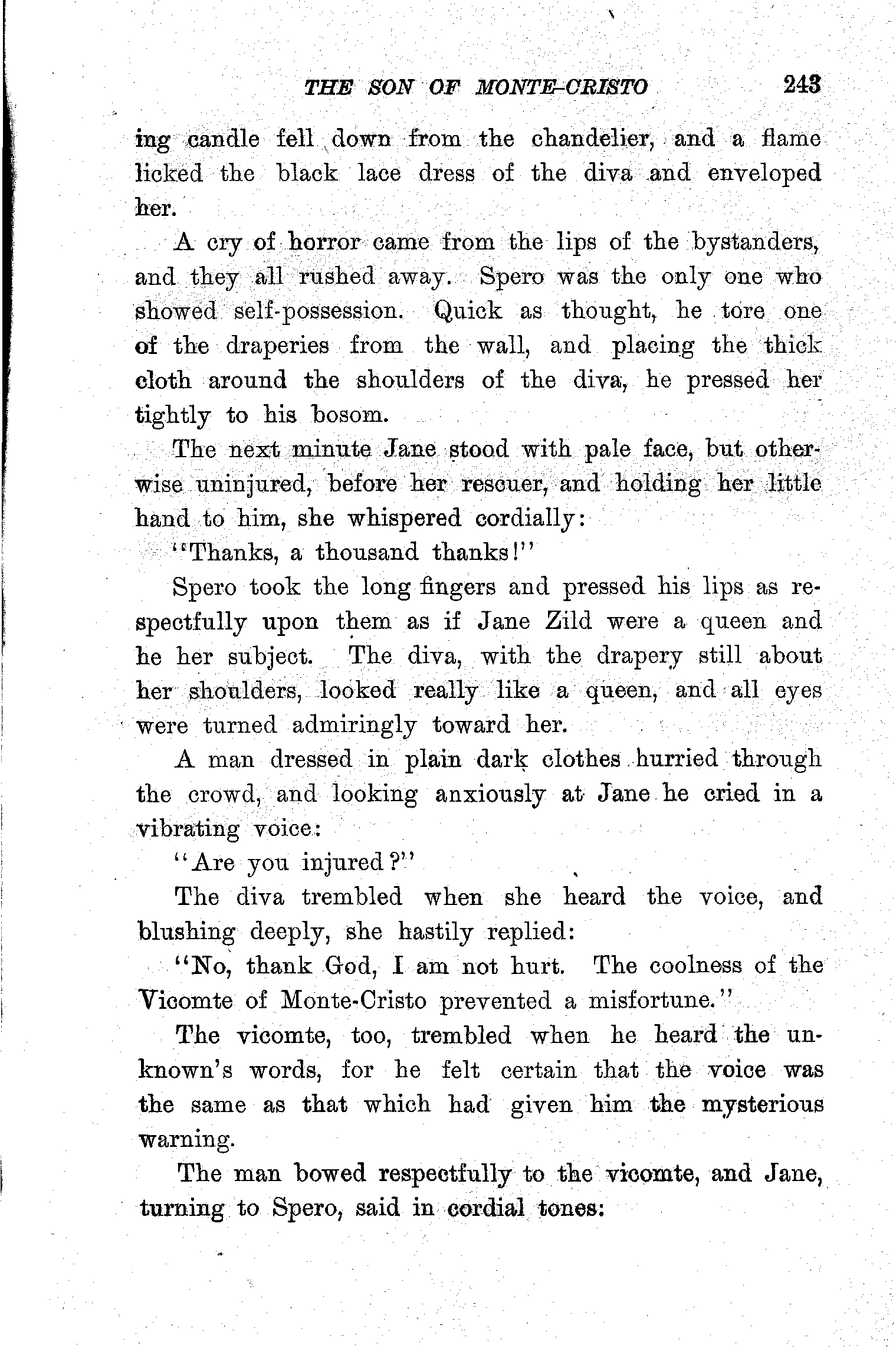 THE SON OF MONTE-CRISTO 243

ing candle fell down from the chandelier, and a flame licked the black lace dress of the diva and enveloped her.

A cry of horror came from the lips of the bystanders, and they all rushed away. Spero was the only one who showed self-possession. Quick as thought, he tore one of the draperies from the wall, and placing the thick cloth around the shoulders of the diva, he pressed her tightly to his bosom.

The next minute Jane stood with pale face, but otherwise uninjured, before her rescuer, and holding her little hand to him, she whispered cordially:

"Thanks, a thousand thanks!"

Spero took the long fingers and pressed his lips as respectfully upon them as if Jane Zild were a queen and he her subject. The diva, with the drapery still about her shoulders, looked really like a queen, and all eyes were turned admiringly toward her.

A man dressed in plain dark clothes hurried through the crowd, and looking anxiously at Jane he cried in a vibrating voice:

"Are you injured?"

The diva trembled when she heard the voice, and blushing deeply, she hastily replied:

"No, thank God, I am not hurt. The coolness of the Vicomte of Monte-Cristo prevented a misfortune."

The vicomte, too, trembled when he heard the unknown's words, for he felt certain that the voice was the same as that which had given him the mysterious warning.

The man bowed respectfully to the vicomte, and Jane, turning to Spero, said in cordial tones: